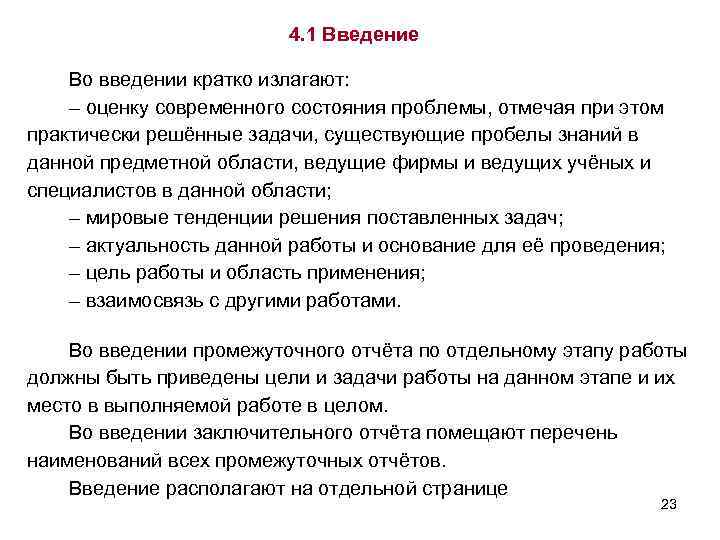 4.1 Введение

Во введении кратко излагают:

– оценку современного состояния проблемы, отмечая при этом практически решённые задачи, существующие пробелы знаний в данной предметной области, ведущие фирмы и ведущих учёных и специалистов в данной области;

– мировые тенденции решения поставленных задач;

– актуальность данной работы и основание для её проведения;

– цель работы и область применения;

– взаимосвязь с другими работами.

Во введении промежуточного отчёта по отдельному этапу работы должны быть приведены цели и задачи работы на данном этапе и их место в выполняемой работе в целом.

Во введении заключительного отчёта помещают перечень наименований всех промежуточных отчётов.

Введение располагают на отдельной странице

23